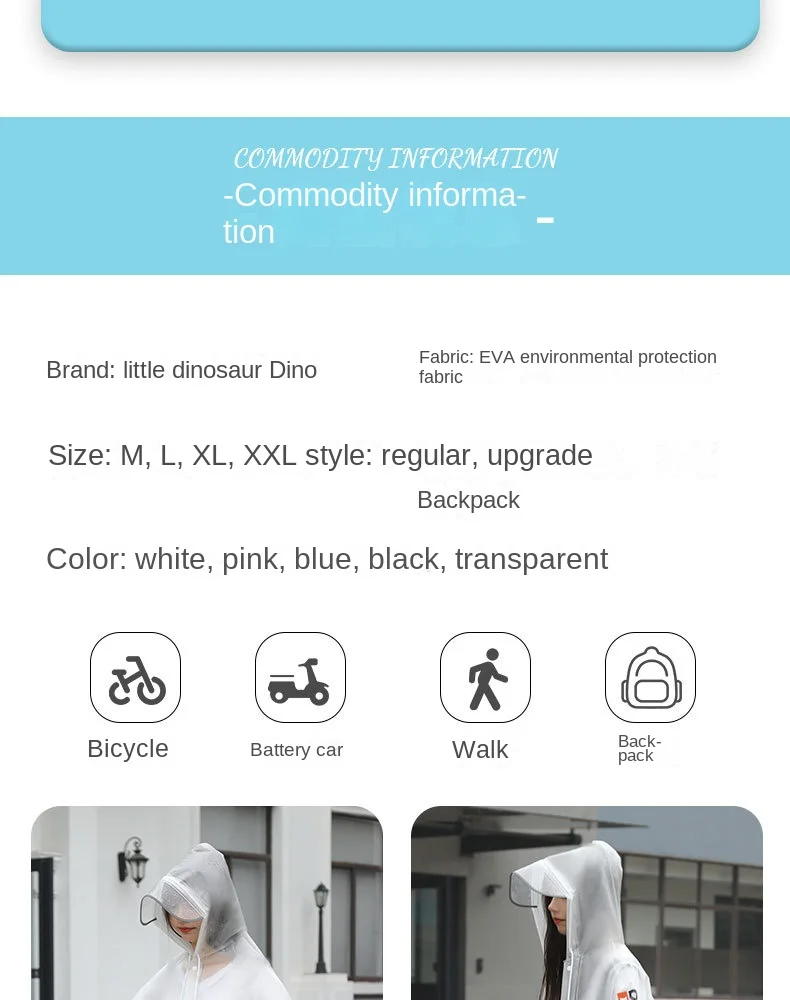 COMMODITY INFORMATION

-Commodity information -

Brand: little dinosaur Dino

Fabric: EVA environmental protection fabric

Size: M, L, XL, XXL style: regular, upgrade

Backpack

Color: white, pink, blue, black, transparent

Bicycle

Battery car

Walk

Backpack